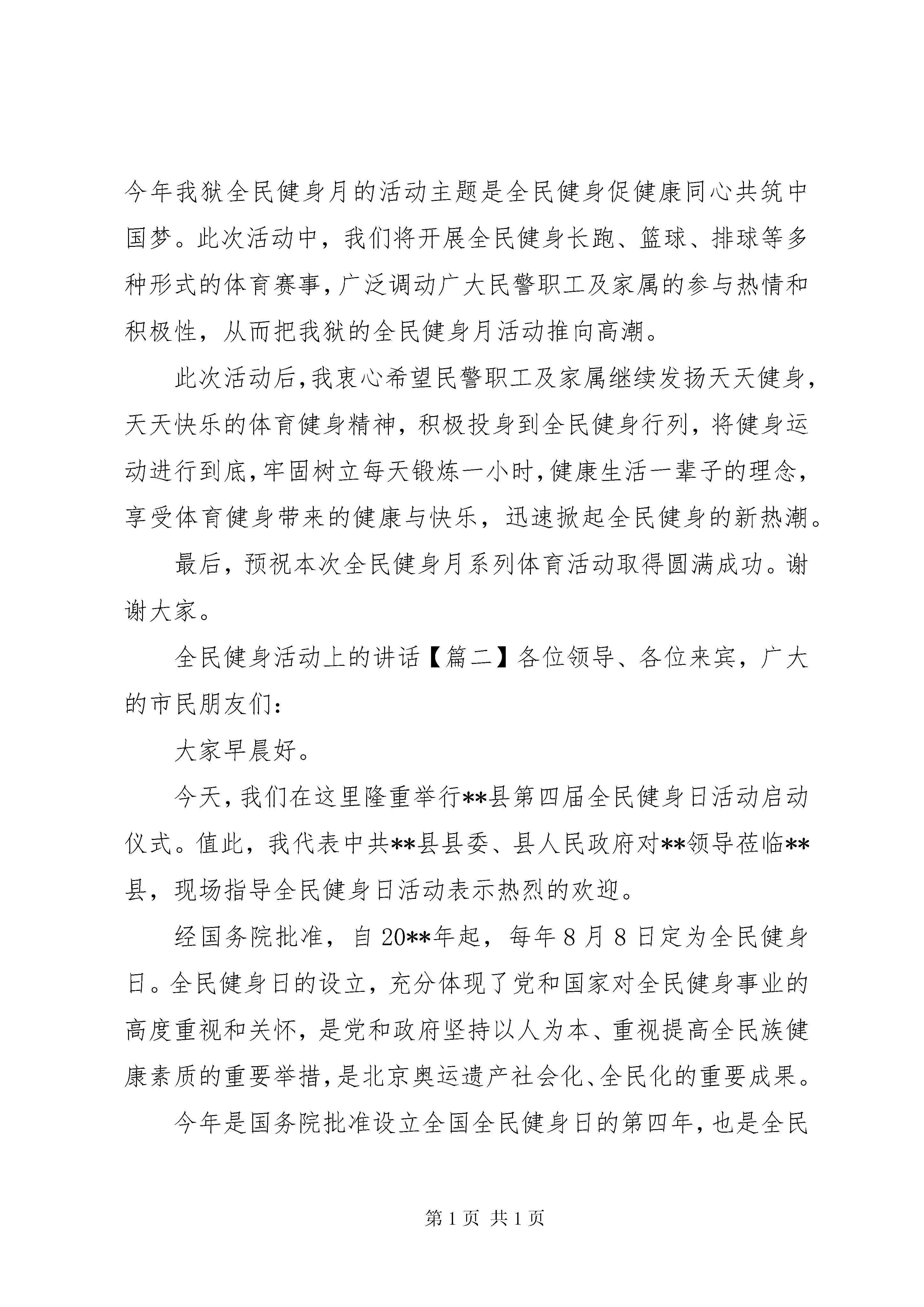 今年我狱全民健身月的活动主题是全民健身促健康同心共筑中国梦。此次活动中，我们将开展全民健身长跑、篮球、排球等多种形式的体育赛事，广泛调动广大民警职工及家属的参与热情和积极性，从而把我狱的全民健身月活动推向高潮。

此次活动后，我衷心希望民警职工及家属继续发扬天天健身，天天快乐的体育健身精神，积极投身到全民健身行列，将健身运动进行到底，牢固树立每天锻炼一小时，健康生活一辈子的理念，享受体育健身带来的健康与快乐，迅速掀起全民健身的新热潮。

最后，预祝本次全民健身月系列体育活动取得圆满成功。谢谢大家。

全民健身活动上的讲话【篇二】各位领导、各位来宾，广大的市民朋友们：

大家早晨好。

今天，我们在这里隆重举行**县第四届全民健身日活动启动仪式。值此，我代表中共**县县委、县人民政府对**领导莅临**县，现场指导全民健身日活动表示热烈的欢迎。

经国务院批准，自20**年起，每年8月8日定为全民健身日。全民健身日的设立，充分体现了党和国家对全民健身事业的高度重视和关怀，是党和政府坚持以人为本、重视提高全民族健康素质的重要举措，是北京奥运遗产社会化、全民化的重要成果。

今年是国务院批准设立全国全民健身日的第四年，也是全民

第1页 共1页